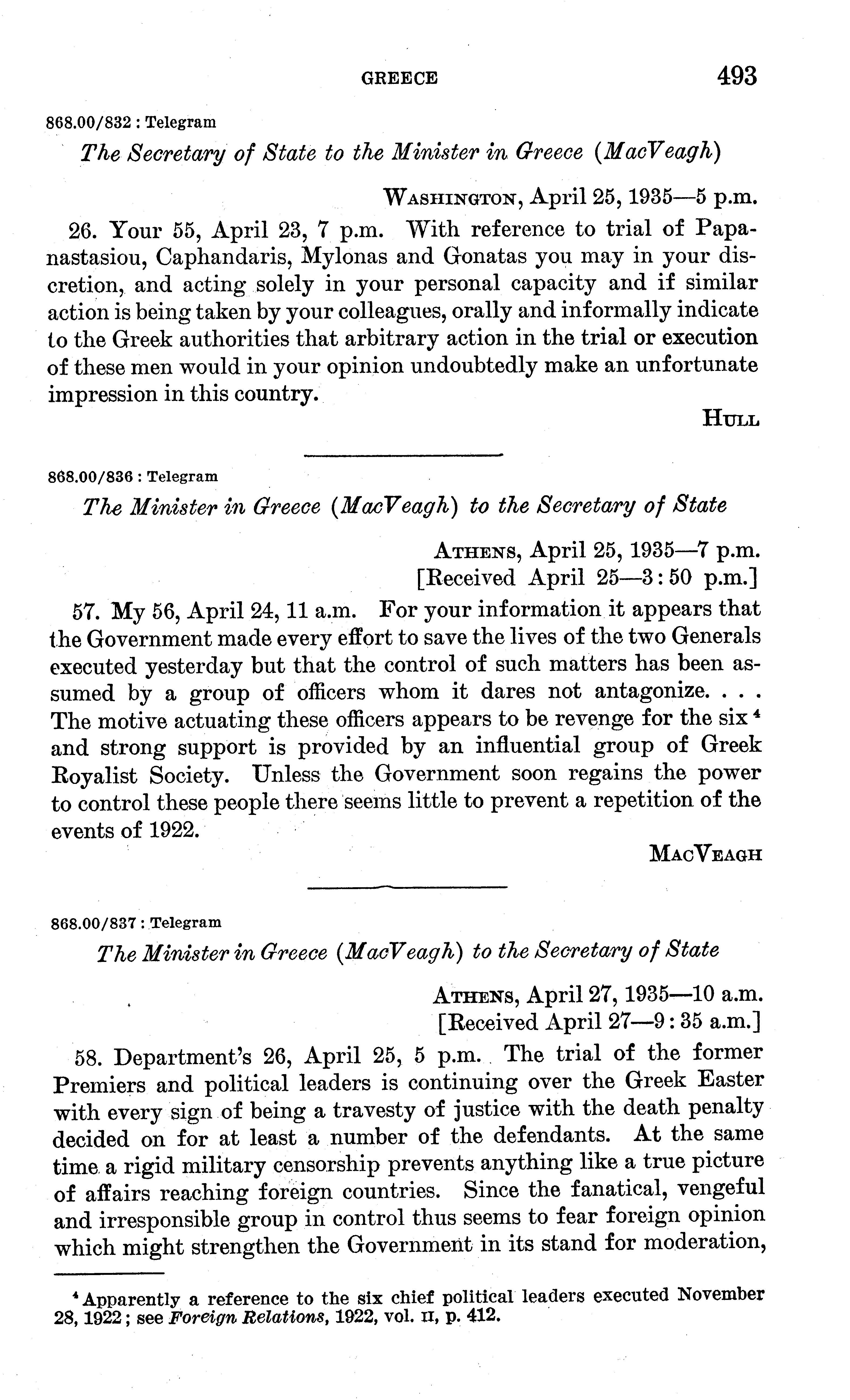 GREECE 493

868.00/832 : Telegram

The Secretary of State to the Minister in Greece (MacVeagh)

WASHINGTON, April 25, 1935—5 p.m.

26. Your 55, April 23, 7 p.m. With reference to trial of Papanastasiou, Caphandaris, Mylonas and Gonatas you may in your discretion, and acting solely in your personal capacity and if similar action is being taken by your colleagues, orally and informally indicate to the Greek authorities that arbitrary action in the trial or execution of these men would in your opinion undoubtedly make an unfortunate impression in this country.

HULL

868.00/836 : Telegram

The Minister in Greece (MacVeagh) to the Secretary of State

ATHENS, April 25, 1935—7 p.m.
[Received April 25—3:50 p.m.]

57. My 56, April 24, 11 a.m. For your information it appears that the Government made every effort to save the lives of the two Generals executed yesterday but that the control of such matters has been assumed by a group of officers whom it dares not antagonize. . . . The motive actuating these officers appears to be revenge for the six $^4$ and strong support is provided by an influential group of Greek Royalist Society. Unless the Government soon regains the power to control these people there seems little to prevent a repetition of the events of 1922.

MACVEAGH

868.00/837 : Telegram

The Minister in Greece (MacVeagh) to the Secretary of State

ATHENS, April 27, 1935—10 a.m.
[Received April 27—9:35 a.m.]

58. Department's 26, April 25, 5 p.m. The trial of the former Premiers and political leaders is continuing over the Greek Easter with every sign of being a travesty of justice with the death penalty decided on for at least a number of the defendants. At the same time a rigid military censorship prevents anything like a true picture of affairs reaching foreign countries. Since the fanatical, vengeful and irresponsible group in control thus seems to fear foreign opinion which might strengthen the Government in its stand for moderation,

$^4$ Apparently a reference to the six chief political leaders executed November 28, 1922; see Foreign Relations, 1922, vol. II, p. 412.